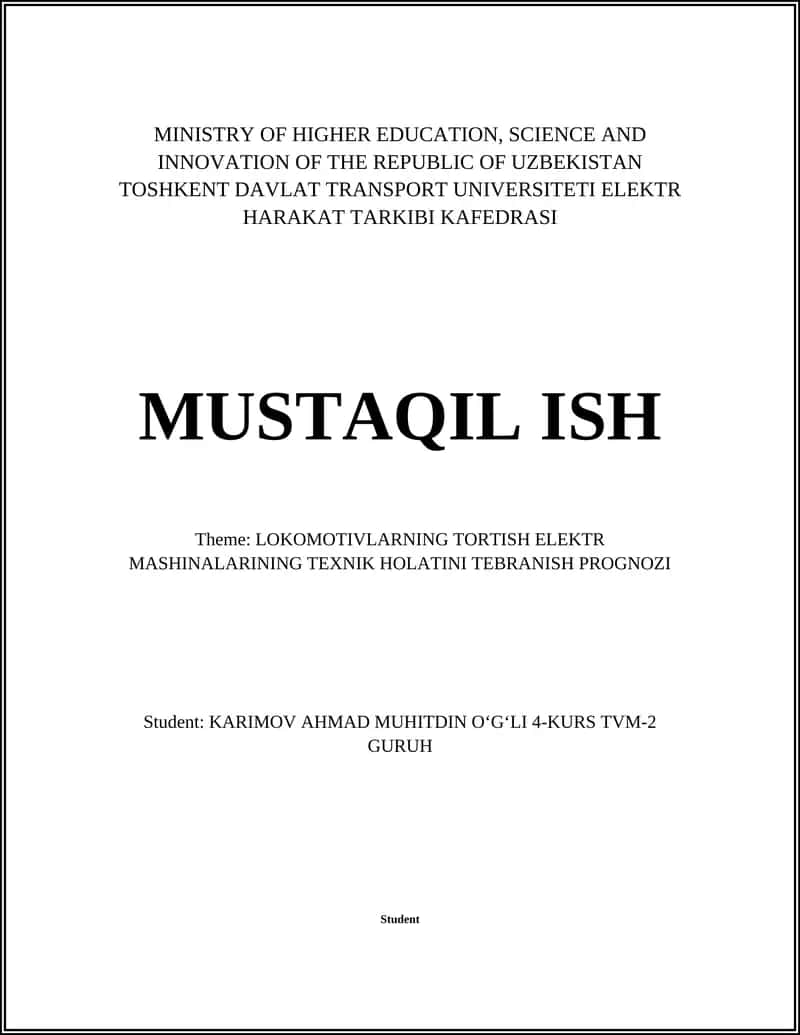 MINISTRY OF HIGHER EDUCATION, SCIENCE AND INNOVATION OF THE REPUBLIC OF UZBEKISTAN TOSHKENT DAVLAT TRANSPORT UNIVERSITETI ELEKTR HARAKAT TARKIBI KAFEDRASI

MUSTAQIL ISH

Theme: LOKOMOTIVLARNING TORTISH ELEKTR MASHINALARINING TEXNIK HOLATINI TEBRANISH PROGNOZI

Student: KARIMOV AHMAD MUHITDIN O‘G‘LI 4-KURS TVM-2 GURUH

Student